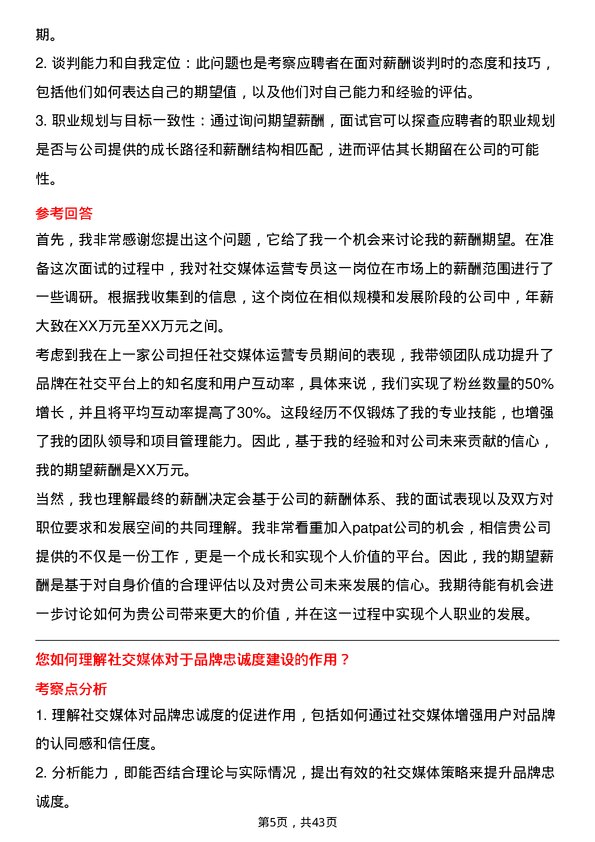 期。

2. 谈判能力和自我定位：此问题也是考察应聘者在面对薪酬谈判时的态度和技巧，包括他们如何表达自己的期望值，以及他们对自己能力和经验的评估。

3. 职业规划与目标一致性：通过询问期望薪酬，面试官可以探查应聘者的职业规划是否与公司提供的成长路径和薪酬结构相匹配，进而评估其长期留在公司的可能性。

参考回答

首先，我非常感谢您提出这个问题，它给了我一个机会来讨论我的薪酬期望。在准备这次面试的过程中，我对社交媒体运营专员这一岗位在市场上的薪酬范围进行了一些调研。根据我收集到的信息，这个岗位在相似规模和发展阶段的公司中，年薪大致在XX万元至XX万元之间。

考虑到我在上一家公司担任社交媒体运营专员期间的表现，我带领团队成功提升了品牌在社交平台上的知名度和用户互动率，具体来说，我们实现了粉丝数量的50%增长，并且将平均互动率提高了30%。这段经历不仅锻炼了我的专业技能，也增强了我的团队领导和项目管理能力。因此，基于我的经验和对公司未来贡献的信心，我的期望薪酬是XX万元。

当然，我也理解最终的薪酬决定会基于公司的薪酬体系、我的面试表现以及双方对职位要求和发展空间的共同理解。我非常看重加入patpat公司的机会，相信贵公司提供的不仅是一份工作，更是一个成长和实现个人价值的平台。因此，我的期望薪酬是基于对自身价值的合理评估以及对贵公司未来发展的信心。我期待能有机会进一步讨论如何为贵公司带来更大的价值，并在这一过程中实现个人职业的发展。

您如何理解社交媒体对于品牌忠诚度建设的作用？

考察点分析

1. 理解社交媒体对品牌忠诚度的促进作用，包括如何通过社交媒体增强用户对品牌的认同感和信任度。

2. 分析能力，即能否结合理论与实际情况，提出有效的社交媒体策略来提升品牌忠诚度。

第5页，共43页